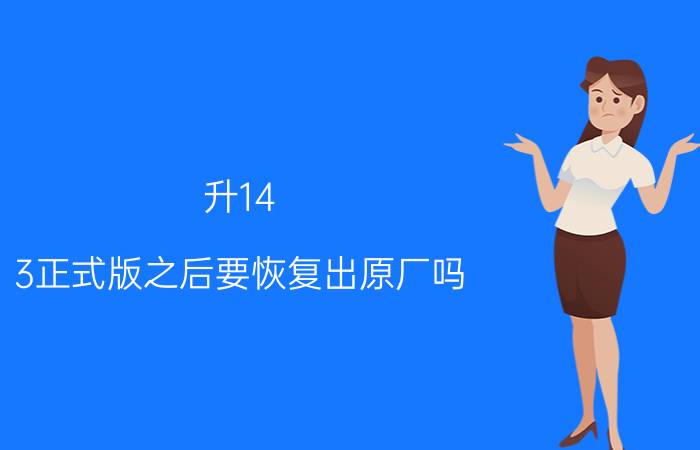 升14

3正式版之后要恢复出原厂吗